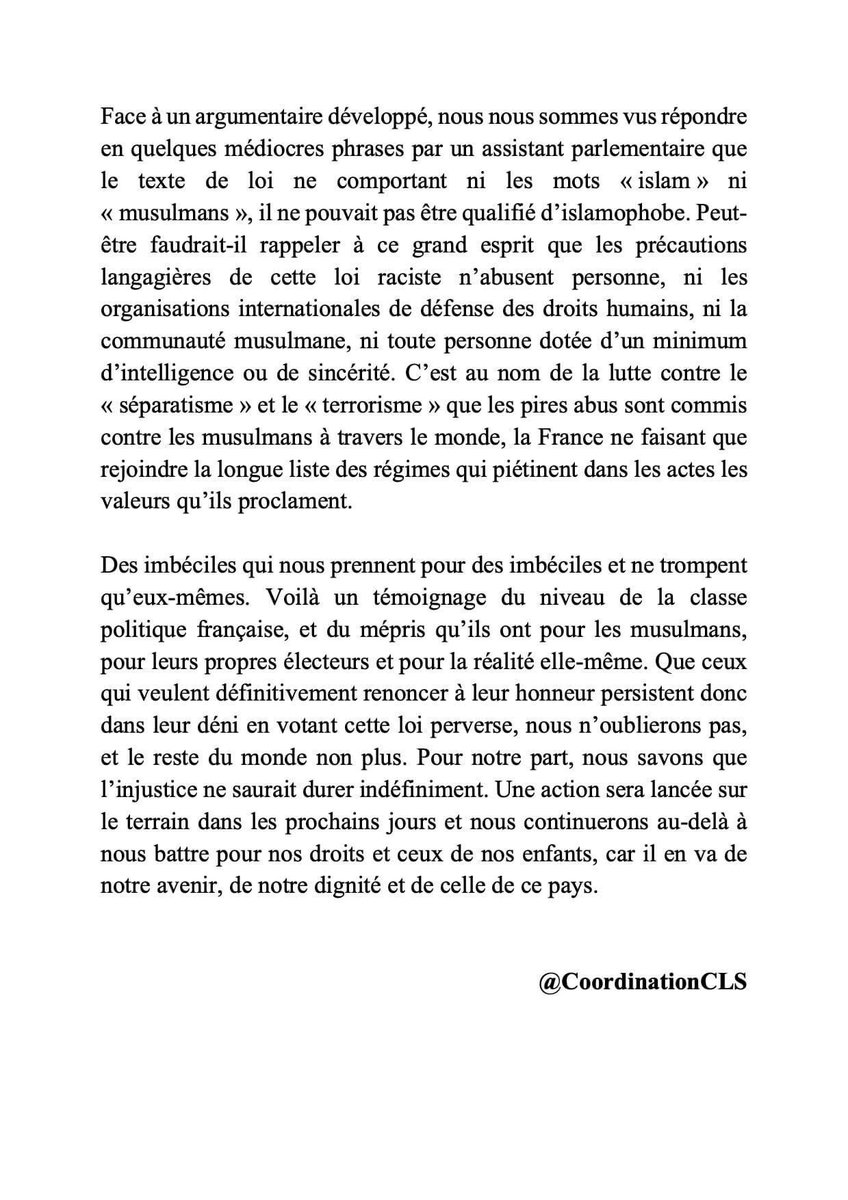 Face à un argumentaire développé, nous nous sommes vus répondre en quelques médiocres phrases par un assistant parlementaire que le texte de loi ne comportant ni les mots « islam » ni « musulmans », il ne pouvait pas être qualifié d'islamophobe. Peut-être faudrait-il rappeler à ce grand esprit que les précautions langagières de cette loi raciste n'abusent personne, ni les organisations internationales de défense des droits humains, ni la communauté musulmane, ni toute personne dotée d'un minimum d'intelligence ou de sincérité. C'est au nom de la lutte contre le « séparatisme » et le « terrorisme » que les pires abus sont commis contre les musulmans à travers le monde, la France ne faisant que rejoindre la longue liste des régimes qui piétinent dans les actes les valeurs qu'ils proclament.

Des imbéciles qui nous prennent pour des imbéciles et ne trompent qu'eux-mêmes. Voilà un témoignage du niveau de la classe politique française, et du mépris qu'ils ont pour les musulmans, pour leurs propres électeurs et pour la réalité elle-même. Que ceux qui veulent définitivement renoncer à leur honneur persistent donc dans leur déni en votant cette loi perverse, nous n'oublierons pas, et le reste du monde non plus. Pour notre part, nous savons que l'injustice ne saurait durer indéfiniment. Une action sera lancée sur le terrain dans les prochains jours et nous continuerons au-delà à nous battre pour nos droits et ceux de nos enfants, car il en va de notre avenir, de notre dignité et de celle de ce pays.

@CoordinationCLS